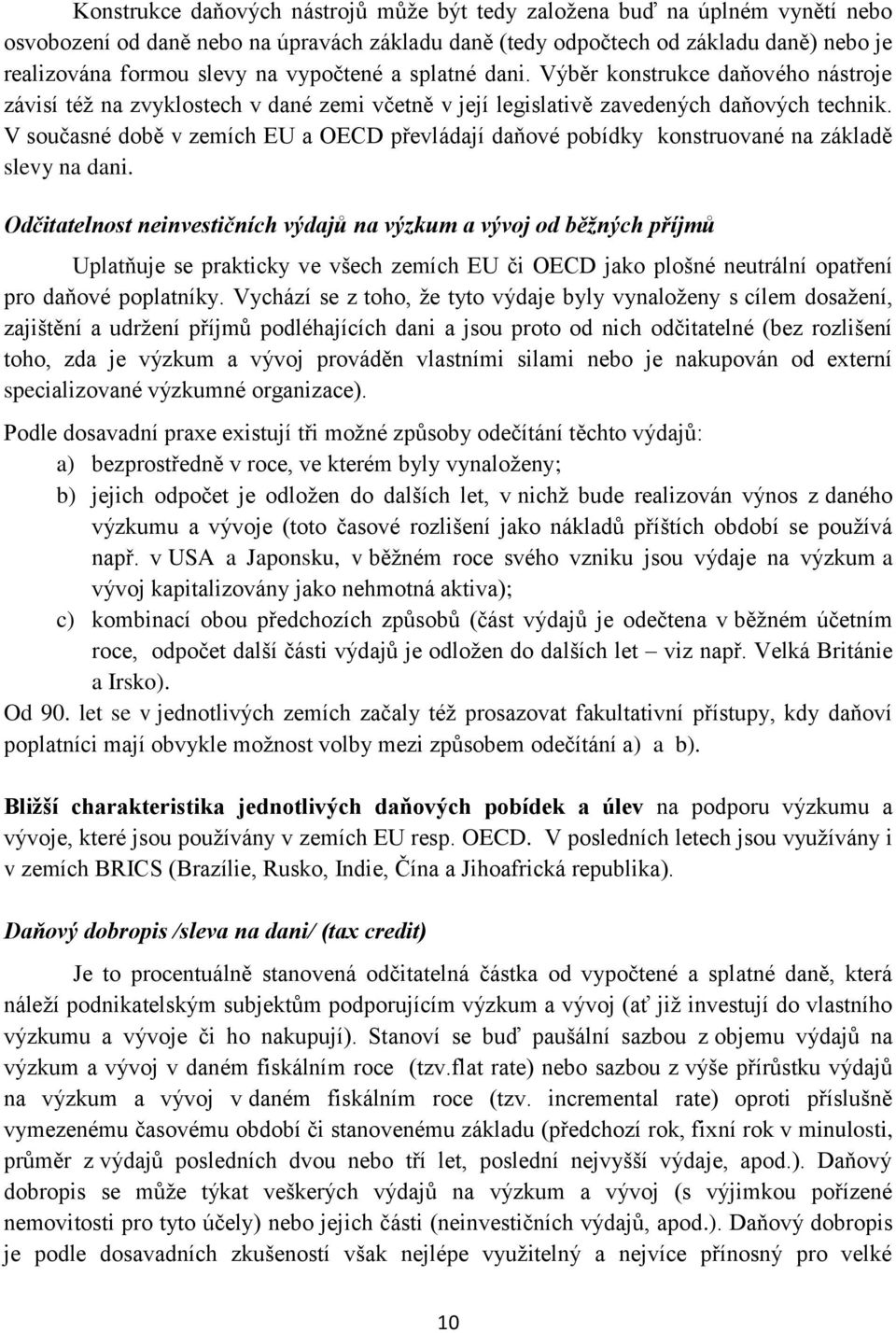 Konstrukce daňových nástrojů může být tedy založena buď na úplném vynětí nebo osvobození od daně nebo na úpravách základu daně (tedy odpočtech od základu daně) nebo je realizována formou slevy na vypočtené a splatné dani. Výběr konstrukce daňového nástroje závisí též na zvyklostech v dané zemi včetně v její legislativě zavedených daňových technik. V současné době v zemích EU a OECD převládají daňové pobídky konstruované na základě slevy na dani.

Odčitatelnost neinvestičních výdajů na výzkum a vývoj od běžných příjmů

Uplatňuje se prakticky ve všech zemích EU či OECD jako plošné neutrální opatření pro daňové poplatníky. Vychází se z toho, že tyto výdaje byly vynaloženy s cílem dosažení, zajištění a udržení příjmů podléhajících dani a jsou proto od nich odčitatelné (bez rozlišení toho, zda je výzkum a vývoj prováděn vlastními silami nebo je nakupován od externí specializované výzkumné organizace).

Podle dosavadní praxe existují tři možné způsoby odečítání těchto výdajů:

a) bezprostředně v roce, ve kterém byly vynaloženy;

b) jejich odpočet je odložen do dalších let, v nichž bude realizován výnos z daného výzkumu a vývoje (toto časové rozlišení jako nákladů příštích období se používá např. v USA a Japonsku, v běžném roce svého vzniku jsou výdaje na výzkum a vývoj kapitalizovány jako nehmotná aktiva);

c) kombinací obou předchozích způsobů (část výdajů je odečtena v běžném účetním roce, odpočet další části výdajů je odložen do dalších let – viz např. Velká Británie a Irsko).

Od 90. let se v jednotlivých zemích začaly též prosazovat fakultativní přístupy, kdy daňoví poplatníci mají obvykle možnost volby mezi způsobem odečítání a) a b).

Bližší charakteristika jednotlivých daňových pobídek a úlev na podporu výzkumu a vývoje, které jsou používány v zemích EU resp. OECD. V posledních letech jsou využívány i v zemích BRICS (Brazílie, Rusko, Indie, Čína a Jihoafrická republika).

Daňový dobropis /sleva na dani/ (tax credit)

Je to procentuálně stanovená odčitatelná částka od vypočtené a splatné daně, která náleží podnikatelským subjektům podporujícím výzkum a vývoj (ať již investují do vlastního výzkumu a vývoje či ho nakupují). Stanoví se buď paušální sazbou z objemu výdajů na výzkum a vývoj v daném fiskálním roce (tzv.flat rate) nebo sazbou z výše přírůstku výdajů na výzkum a vývoj v daném fiskálním roce (tzv. incremental rate) oproti příslušně vymezenému časovému období či stanovenému základu (předchozí rok, fixní rok v minulosti, průměr z výdajů posledních dvou nebo tří let, poslední nejvyšší výdaje, apod.). Daňový dobropis se může týkat veškerých výdajů na výzkum a vývoj (s výjimkou pořízené nemovitosti pro tyto účely) nebo jejich části (neinvestičních výdajů, apod.). Daňový dobropis je podle dosavadních zkušeností však nejlépe využitelný a nejvíce přínosný pro velké

10